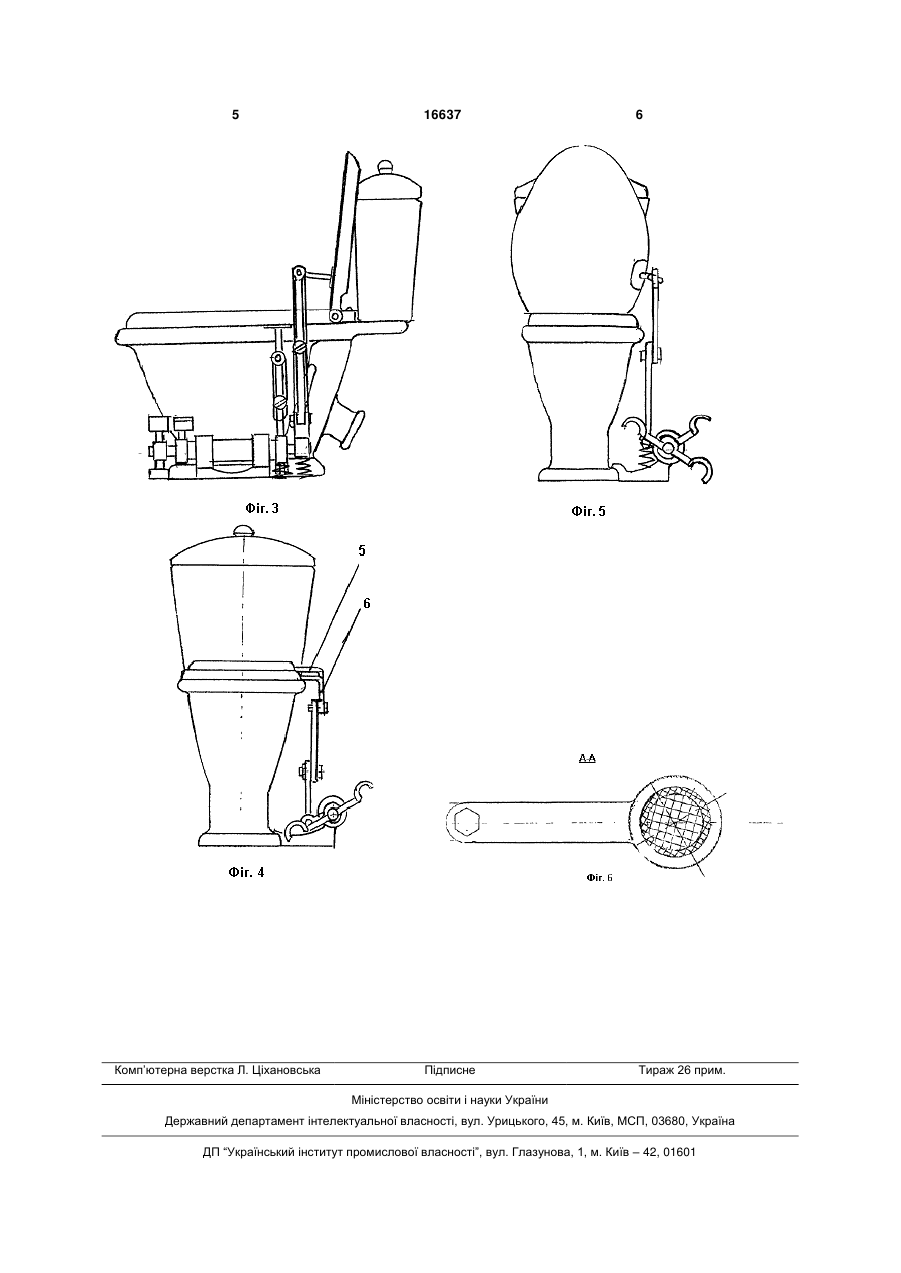 5 16637 6

Фіг. 3

Фіг. 5

5

6

Фіг. 4

А-А

Фіг. 6

Комп'ютерна верстка Л. Ціхановська Підписне Тираж 26 прим.

Міністерство освіти і науки України

Державний департамент інтелектуальної власності, вул. Урицького, 45, м. Київ, МСП, 03680, Україна

ДП "Український інститут промислової власності", вул. Глазунова, 1, м. Київ – 42, 01601